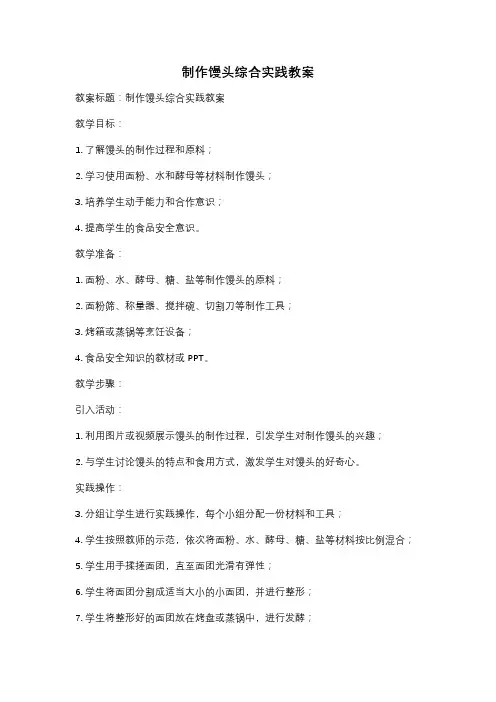 制作馒头综合实践教案

教案标题：制作馒头综合实践教案

教学目标：

1. 了解馒头的制作过程和原料；

2. 学习使用面粉、水和酵母等材料制作馒头；

3. 培养学生动手能力和合作意识；

4. 提高学生的食品安全意识。

教学准备：

1. 面粉、水、酵母、糖、盐等制作馒头的原料；

2. 面粉筛、称量器、搅拌碗、切割刀等制作工具；

3. 烤箱或蒸锅等烹饪设备；

4. 食品安全知识的教材或 PPT。

教学步骤：

引入活动：

1. 利用图片或视频展示馒头的制作过程，引发学生对制作馒头的兴趣；

2. 与学生讨论馒头的特点和食用方式，激发学生对馒头的好奇心。

实践操作：

3. 分组让学生进行实践操作，每个小组分配一份材料和工具；

4. 学生按照教师的示范，依次将面粉、水、酵母、糖、盐等材料按比例混合；

5. 学生用手揉搓面团，直至面团光滑有弹性；

6. 学生将面团分割成适当大小的小面团，并进行整形；

7. 学生将整形好的面团放在烤盘或蒸锅中，进行发酵；